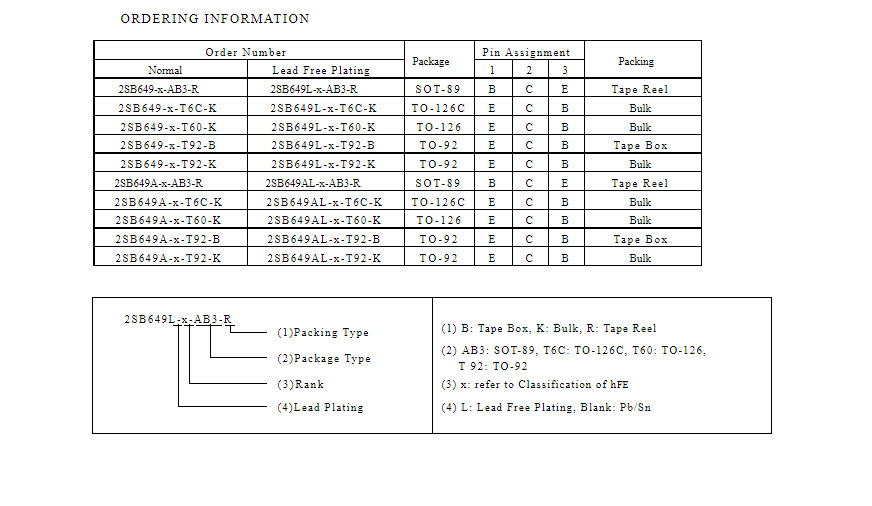 ORDERING INFORMATION

| Order Number |  | Package | Pin Assignment |  |  | Packing |
|---|---|---|---|---|---|---|
| Normal | Lead Free Plating |  | 1 | 2 | 3 |  |
| 2SB649-x-AB3-R | 2SB649L-x-AB3-R | SOT-89 | B | C | E | Tape Reel |
| 2SB649-x-T6C-K | 2SB649L-x-T6C-K | TO-126C | E | C | B | Bulk |
| 2SB649-x-T60-K | 2SB649L-x-T60-K | TO-126 | E | C | B | Bulk |
| 2SB649-x-T92-B | 2SB649L-x-T92-B | TO-92 | E | C | B | Tape Box |
| 2SB649-x-T92-K | 2SB649L-x-T92-K | TO-92 | E | C | B | Bulk |
| 2SB649A-x-AB3-R | 2SB649AL-x-AB3-R | SOT-89 | B | C | E | Tape Reel |
| 2SB649A-x-T6C-K | 2SB649AL-x-T6C-K | TO-126C | E | C | B | Bulk |
| 2SB649A-x-T60-K | 2SB649AL-x-T60-K | TO-126 | E | C | B | Bulk |
| 2SB649A-x-T92-B | 2SB649AL-x-T92-B | TO-92 | E | C | B | Tape Box |
| 2SB649A-x-T92-K | 2SB649AL-x-T92-K | TO-92 | E | C | B | Bulk |

2SB649L-x-AB3-R
(1)Packing Type
(2)Package Type
(3)Rank
(4)Lead Plating

(1) B: Tape Box, K: Bulk, R: Tape Reel
(2) AB3: SOT-89, T6C: TO-126C, T60: TO-126, T 92: TO-92
(3) x: refer to Classification of hFE
(4) L: Lead Free Plating, Blank: Pb/Sn